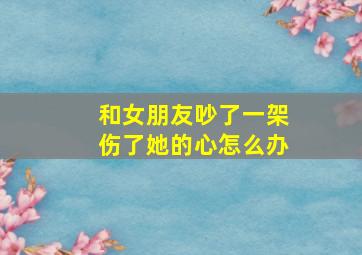 和女朋友吵了一架
伤了她的心怎么办